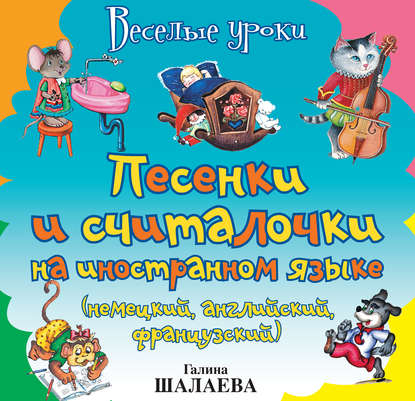 Веселые уроки

Песенки и считалочки на иностранном языке

(немецкий, английский, французский)

Галина
ШАЛАЕВА